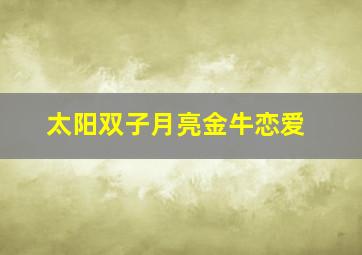 太阳双子月亮金牛恋爱